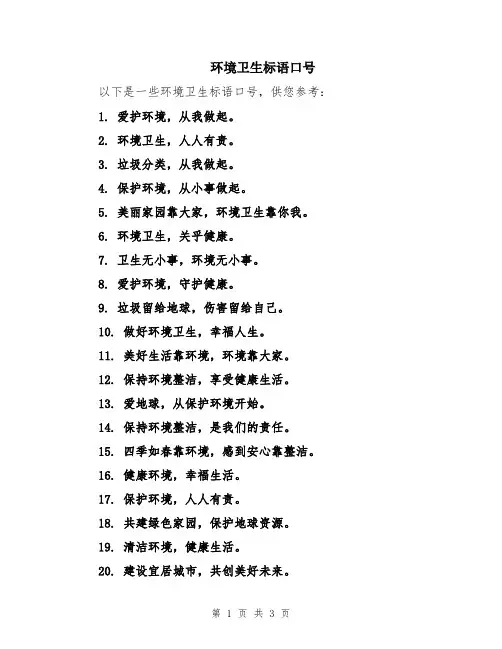 环境卫生标语口号

以下是一些环境卫生标语口号，供您参考：

1. 爱护环境，从我做起。

2. 环境卫生，人人有责。

3. 垃圾分类，从我做起。

4. 保护环境，从小事做起。

5. 美丽家园靠大家，环境卫生靠你我。

6. 环境卫生，关乎健康。

7. 卫生无小事，环境无小事。

8. 爱护环境，守护健康。

9. 垃圾留给地球，伤害留给自己。

10. 做好环境卫生，幸福人生。

11. 美好生活靠环境，环境靠大家。

12. 保持环境整洁，享受健康生活。

13. 爱地球，从保护环境开始。

14. 保持环境整洁，是我们的责任。

15. 四季如春靠环境，感到安心靠整洁。

16. 健康环境，幸福生活。

17. 保护环境，人人有责。

18. 共建绿色家园，保护地球资源。

19. 清洁环境，健康生活。

20. 建设宜居城市，共创美好未来。

第 1 页 共 3 页